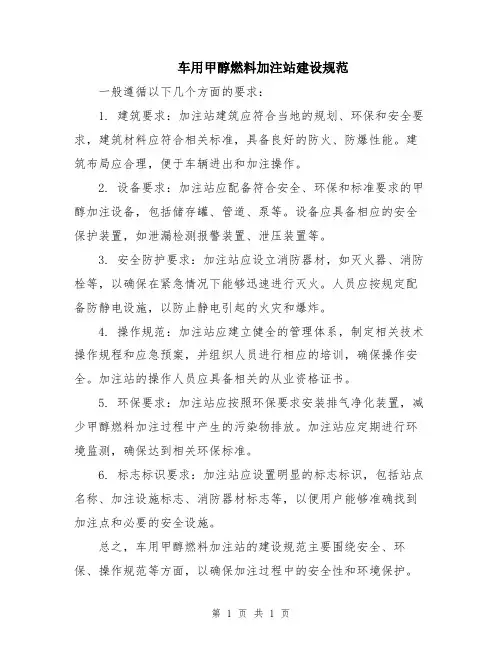 车用甲醇燃料加注站建设规范

一般遵循以下几个方面的要求：

1. 建筑要求：加注站建筑应符合当地的规划、环保和安全要求，建筑材料应符合相关标准，具备良好的防火、防爆性能。建筑布局应合理，便于车辆进出和加注操作。

2. 设备要求：加注站应配备符合安全、环保和标准要求的甲醇加注设备，包括储存罐、管道、泵等。设备应具备相应的安全保护装置，如泄漏检测报警装置、泄压装置等。

3. 安全防护要求：加注站应设立消防器材，如灭火器、消防栓等，以确保在紧急情况下能够迅速进行灭火。人员应按规定配备防静电设施，以防止静电引起的火灾和爆炸。

4. 操作规范：加注站应建立健全的管理体系，制定相关技术操作规程和应急预案，并组织人员进行相应的培训，确保操作安全。加注站的操作人员应具备相关的从业资格证书。

5. 环保要求：加注站应按照环保要求安装排气净化装置，减少甲醇燃料加注过程中产生的污染物排放。加注站应定期进行环境监测，确保达到相关环保标准。

6. 标志标识要求：加注站应设置明显的标志标识，包括站点名称、加注设施标志、消防器材标志等，以便用户能够准确找到加注点和必要的安全设施。

总之，车用甲醇燃料加注站的建设规范主要围绕安全、环保、操作规范等方面，以确保加注过程中的安全性和环境保护。

第 1 页 共 1 页